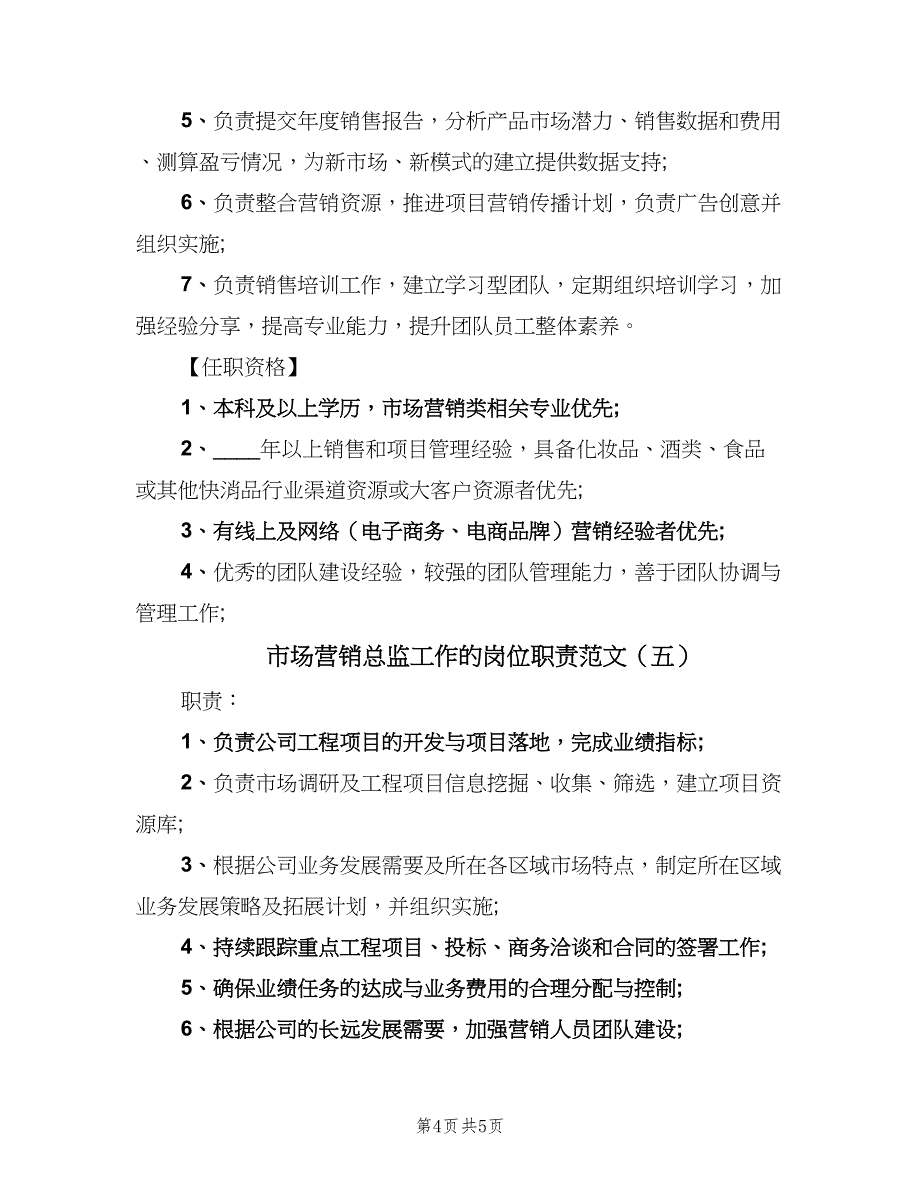 5、负责提交年度销售报告，分析产品市场潜力、销售数据和费用、测算盈亏情况，为新市场、新模式的建立提供数据支持;

6、负责整合营销资源，推进项目营销传播计划，负责广告创意并组织实施;

7、负责销售培训工作，建立学习型团队，定期组织培训学习，加强经验分享，提高专业能力，提升团队员工整体素养。

【任职资格】

1、本科及以上学历，市场营销类相关专业优先;

2、____年以上销售和项目管理经验，具备化妆品、酒类、食品或其他快消品行业渠道资源或大客户资源者优先;

3、有线上及网络（电子商务、电商品牌）营销经验者优先;

4、优秀的团队建设经验，较强的团队管理能力，善于团队协调与管理工作;

市场营销总监工作的岗位职责范文（五）

职责：

1、负责公司工程项目的开发与项目落地，完成业绩指标;

2、负责市场调研及工程项目信息挖掘、收集、筛选，建立项目资源库;

3、根据公司业务发展需要及所在各区域市场特点，制定所在区域业务发展策略及拓展计划，并组织实施;

4、持续跟踪重点工程项目、投标、商务洽谈和合同的签署工作;

5、确保业绩任务的达成与业务费用的合理分配与控制;

6、根据公司的长远发展需要，加强营销人员团队建设;

第4页 共5页